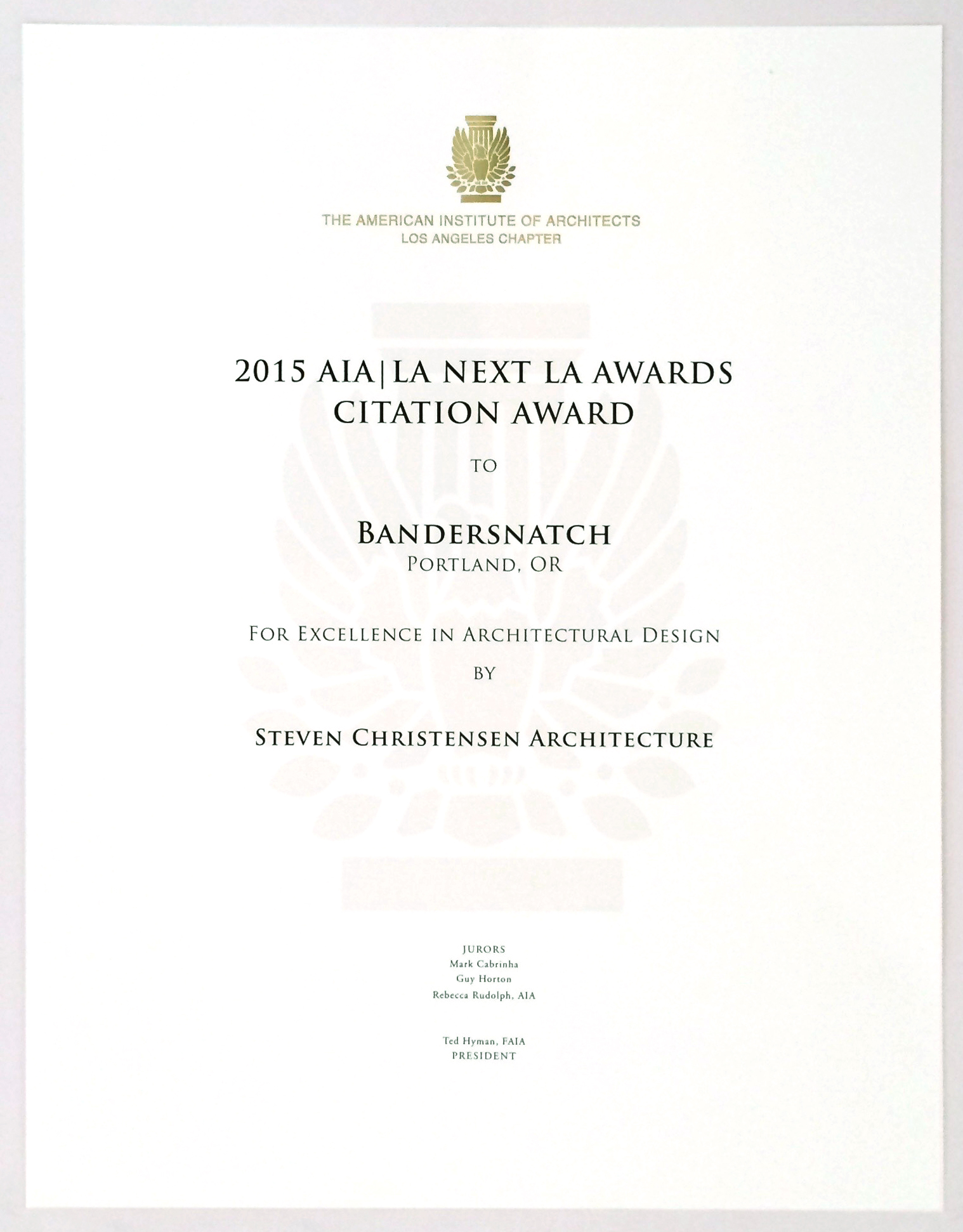 THE AMERICAN INSTITUTE OF ARCHITECTS
LOS ANGELES CHAPTER

2015 AIA|LA NEXT LA AWARDS
CITATION AWARD

TO

BANDERSNATCH
PORTLAND, OR

FOR EXCELLENCE IN ARCHITECTURAL DESIGN
BY

STEVEN CHRISTENSEN ARCHITECTURE

JURORS
Mark Cabrinha
Guy Horton
Rebecca Rudolph, AIA

Ted Hyman, FAIA
PRESIDENT